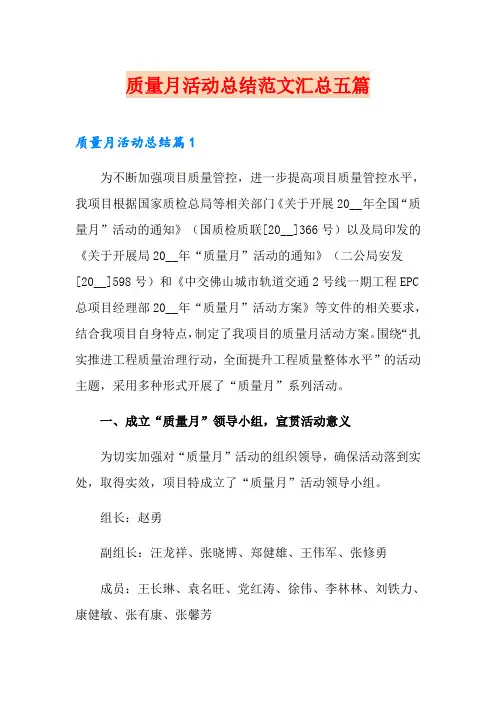 质量月活动总结范文汇总五篇

质量月活动总结篇1

为不断加强项目质量管控，进一步提高项目质量管控水平，我项目根据国家质检总局等相关部门《关于开展20__年全国“质量月”活动的通知》（国质检质联[20__]366号）以及局印发的《关于开展局20__年“质量月”活动的通知》（二公局安发[20__]598号）和《中交佛山城市轨道交通2号线一期工程EPC总项目经理部20__年“质量月”活动方案》等文件的相关要求，结合我项目自身特点，制定了我项目的质量月活动方案。围绕“扎实推进工程质量治理行动，全面提升工程质量整体水平”的活动主题，采用多种形式开展了“质量月”系列活动。

一、成立“质量月”领导小组，宣贯活动意义

为切实加强对“质量月”活动的组织领导，确保活动落到实处，取得实效，项目特成立了“质量月”活动领导小组。

组长：赵勇

副组长：汪龙祥、张晓博、郑健雄、王伟军、张修勇

成员：王长琳、袁名旺、党红涛、徐伟、李林林、刘铁力、康健敏、张有康、张馨芳